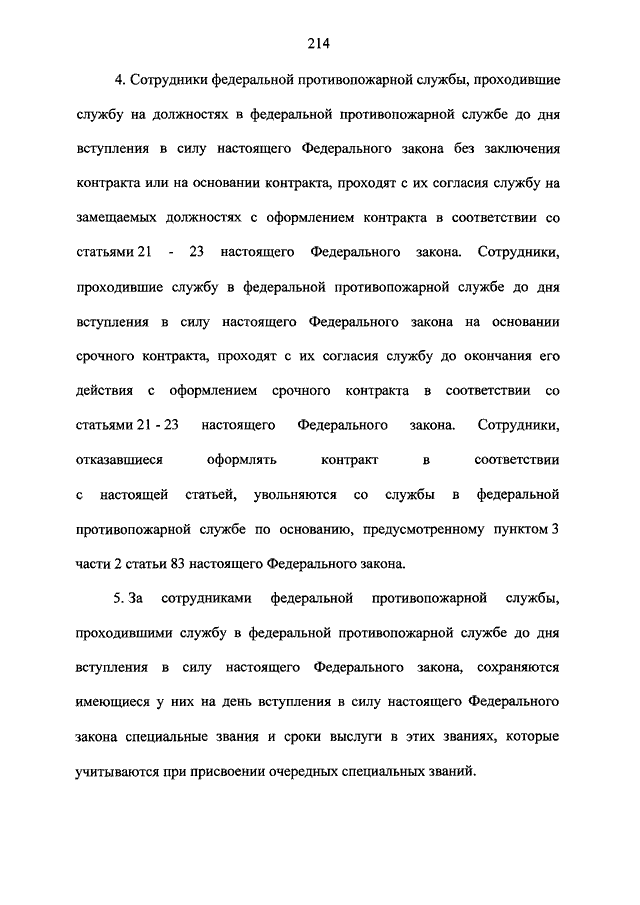 214

4. Сотрудники федеральной противопожарной службы, проходившие службу на должностях в федеральной противопожарной службе до дня вступления в силу настоящего Федерального закона без заключения контракта или на основании контракта, проходят с их согласия службу на замещаемых должностях с оформлением контракта в соответствии со статьями 21 - 23 настоящего Федерального закона. Сотрудники, проходившие службу в федеральной противопожарной службе до дня вступления в силу настоящего Федерального закона на основании срочного контракта, проходят с их согласия службу до окончания его действия с оформлением срочного контракта в соответствии со статьями 21 - 23 настоящего Федерального закона. Сотрудники, отказавшиеся оформлять контракт в соответствии с настоящей статьей, увольняются со службы в федеральной противопожарной службе по основанию, предусмотренному пунктом 3 части 2 статьи 83 настоящего Федерального закона.

5. За сотрудниками федеральной противопожарной службы, проходившими службу в федеральной противопожарной службе до дня вступления в силу настоящего Федерального закона, сохраняются имеющиеся у них на день вступления в силу настоящего Федерального закона специальные звания и сроки выслуги в этих званиях, которые учитываются при присвоении очередных специальных званий.